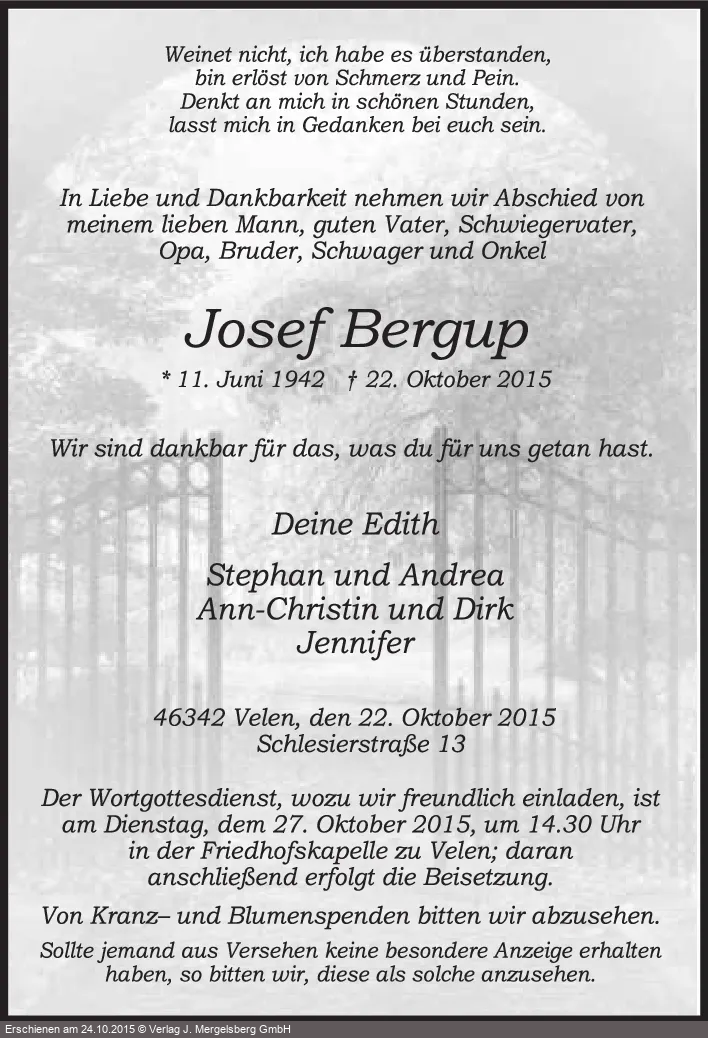 Weinet nicht, ich habe es überstanden,
bin erlöst von Schmerz und Pein.
Denkt an mich in schönen Stunden,
lasst mich in Gedanken bei euch sein.

In Liebe und Dankbarkeit nehmen wir Abschied von meinem lieben Mann, guten Vater, Schwiegervater, Opa, Bruder, Schwager und Onkel

Josef Bergup

* 11. Juni 1942 † 22. Oktober 2015

Wir sind dankbar für das, was du für uns getan hast.

Deine Edith

Stephan und Andrea
Ann-Christin und Dirk
Jennifer

46342 Velen, den 22. Oktober 2015
Schlesierstraße 13

Der Wortgottesdienst, wozu wir freundlich einladen, ist am Dienstag, dem 27. Oktober 2015, um 14.30 Uhr in der Friedhofskapelle zu Velen; daran anschließend erfolgt die Beisetzung.

Von Kranz– und Blumenspenden bitten wir abzusehen.

Sollte jemand aus Versehen keine besondere Anzeige erhalten haben, so bitten wir, diese als solche anzusehen.

Erschienen am 24.10.2015 © Verlag J. Mergelsberg GmbH